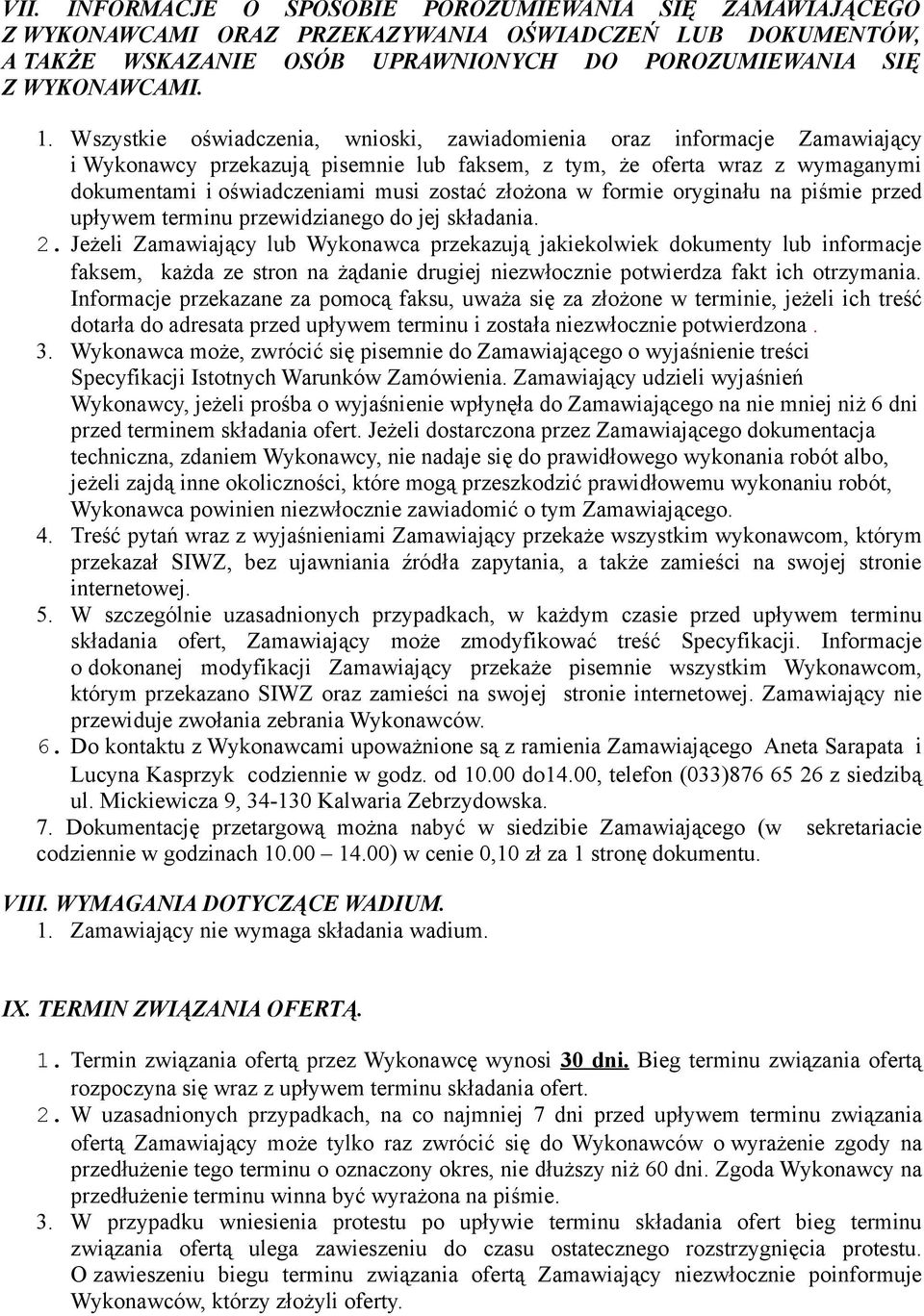 VII. INFORMACJE O SPOSOBIE POROZUMIEWANIA SIĘ ZAMAWIAJĄCEGO Z WYKONAWCAMI ORAZ PRZEKAZYWANIA OŚWIADCZEŃ LUB DOKUMENTÓW, A TAKŻE WSKAZANIE OSÓB UPRAWNIONYCH DO POROZUMIEWANIA SIĘ Z WYKONAWCAMI.

1. Wszystkie oświadczenia, wnioski, zawiadomienia oraz informacje Zamawiający i Wykonawcy przekazują pisemnie lub faksem, z tym, że oferta wraz z wymaganymi dokumentami i oświadczeniami musi zostać złożona w formie oryginału na piśmie przed upływem terminu przewidzianego do jej składania.
2. Jeżeli Zamawiający lub Wykonawca przekazują jakiekolwiek dokumenty lub informacje faksem, każda ze stron na żądanie drugiej niezwłocznie potwierdza fakt ich otrzymania. Informacje przekazane za pomocą faksu, uważa się za złożone w terminie, jeżeli ich treść dotarła do adresata przed upływem terminu i została niezwłocznie potwierdzona .
3. Wykonawca może, zwrócić się pisemnie do Zamawiającego o wyjaśnienie treści Specyfikacji Istotnych Warunków Zamówienia. Zamawiający udzieli wyjaśnień Wykonawcy, jeżeli prośba o wyjaśnienie wpłynęła do Zamawiającego na nie mniej niż 6 dni przed terminem składania ofert. Jeżeli dostarczona przez Zamawiającego dokumentacja techniczna, zdaniem Wykonawcy, nie nadaje się do prawidłowego wykonania robót albo, jeżeli zajdą inne okoliczności, które mogą przeszkodzić prawidłowemu wykonaniu robót, Wykonawca powinien niezwłocznie zawiadomić o tym Zamawiającego.
4. Treść pytań wraz z wyjaśnieniami Zamawiający przekaże wszystkim wykonawcom, którym przekazał SIWZ, bez ujawniania źródła zapytania, a także zamieści na swojej stronie internetowej.
5. W szczególnie uzasadnionych przypadkach, w każdym czasie przed upływem terminu składania ofert, Zamawiający może zmodyfikować treść Specyfikacji. Informacje o dokonanej modyfikacji Zamawiający przekaże pisemnie wszystkim Wykonawcom, którym przekazano SIWZ oraz zamieści na swojej stronie internetowej. Zamawiający nie przewiduje zwołania zebrania Wykonawców.
6. Do kontaktu z Wykonawcami upoważnione są z ramienia Zamawiającego Aneta Sarapata i Lucyna Kasprzyk codziennie w godz. od 10.00 do14.00, telefon (033)876 65 26 z siedzibą ul. Mickiewicza 9, 34-130 Kalwaria Zebrzydowska.
7. Dokumentację przetargową można nabyć w siedzibie Zamawiającego (w sekretariacie codziennie w godzinach 10.00 – 14.00) w cenie 0,10 zł za 1 stronę dokumentu.

VIII. WYMAGANIA DOTYCZĄCE WADIUM.
1. Zamawiający nie wymaga składania wadium.

IX. TERMIN ZWIĄZANIA OFERTĄ.

1. Termin związania ofertą przez Wykonawcę wynosi 30 dni. Bieg terminu związania ofertą rozpoczyna się wraz z upływem terminu składania ofert.
2. W uzasadnionych przypadkach, na co najmniej 7 dni przed upływem terminu związania ofertą Zamawiający może tylko raz zwrócić się do Wykonawców o wyrażenie zgody na przedłużenie tego terminu o oznaczony okres, nie dłuższy niż 60 dni. Zgoda Wykonawcy na przedłużenie terminu winna być wyrażona na piśmie.
3. W przypadku wniesienia protestu po upływie terminu składania ofert bieg terminu związania ofertą ulega zawieszeniu do czasu ostatecznego rozstrzygnięcia protestu. O zawieszeniu biegu terminu związania ofertą Zamawiający niezwłocznie poinformuje Wykonawców, którzy złożyli oferty.